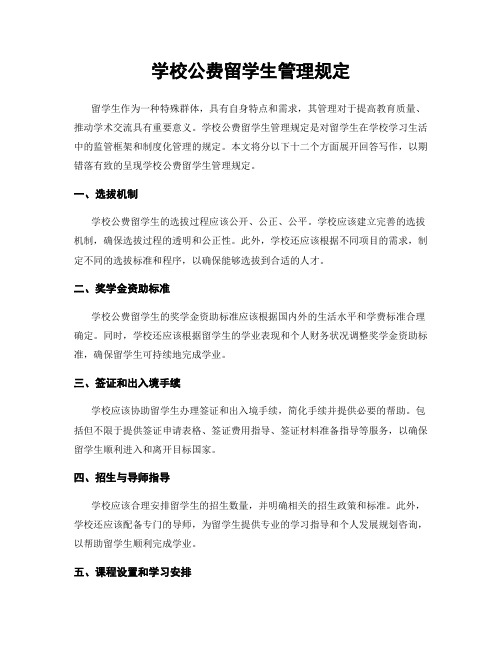 学校公费留学生管理规定

留学生作为一种特殊群体，具有自身特点和需求，其管理对于提高教育质量、推动学术交流具有重要意义。学校公费留学生管理规定是对留学生在学校学习生活中的监管框架和制度化管理的规定。本文将分以下十二个方面展开回答写作，以期错落有致的呈现学校公费留学生管理规定。

一、选拔机制

学校公费留学生的选拔过程应该公开、公正、公平。学校应该建立完善的选拔机制，确保选拔过程的透明和公正性。此外，学校还应该根据不同项目的需求，制定不同的选拔标准和程序，以确保能够选拔到合适的人才。

二、奖学金资助标准

学校公费留学生的奖学金资助标准应该根据国内外的生活水平和学费标准合理确定。同时，学校还应该根据留学生的学业表现和个人财务状况调整奖学金资助标准，确保留学生可持续地完成学业。

三、签证和出入境手续

学校应该协助留学生办理签证和出入境手续，简化手续并提供必要的帮助。包括但不限于提供签证申请表格、签证费用指导、签证材料准备指导等服务，以确保留学生顺利进入和离开目标国家。

四、招生与导师指导

学校应该合理安排留学生的招生数量，并明确相关的招生政策和标准。此外，学校还应该配备专门的导师，为留学生提供专业的学习指导和个人发展规划咨询，以帮助留学生顺利完成学业。

五、课程设置和学习安排